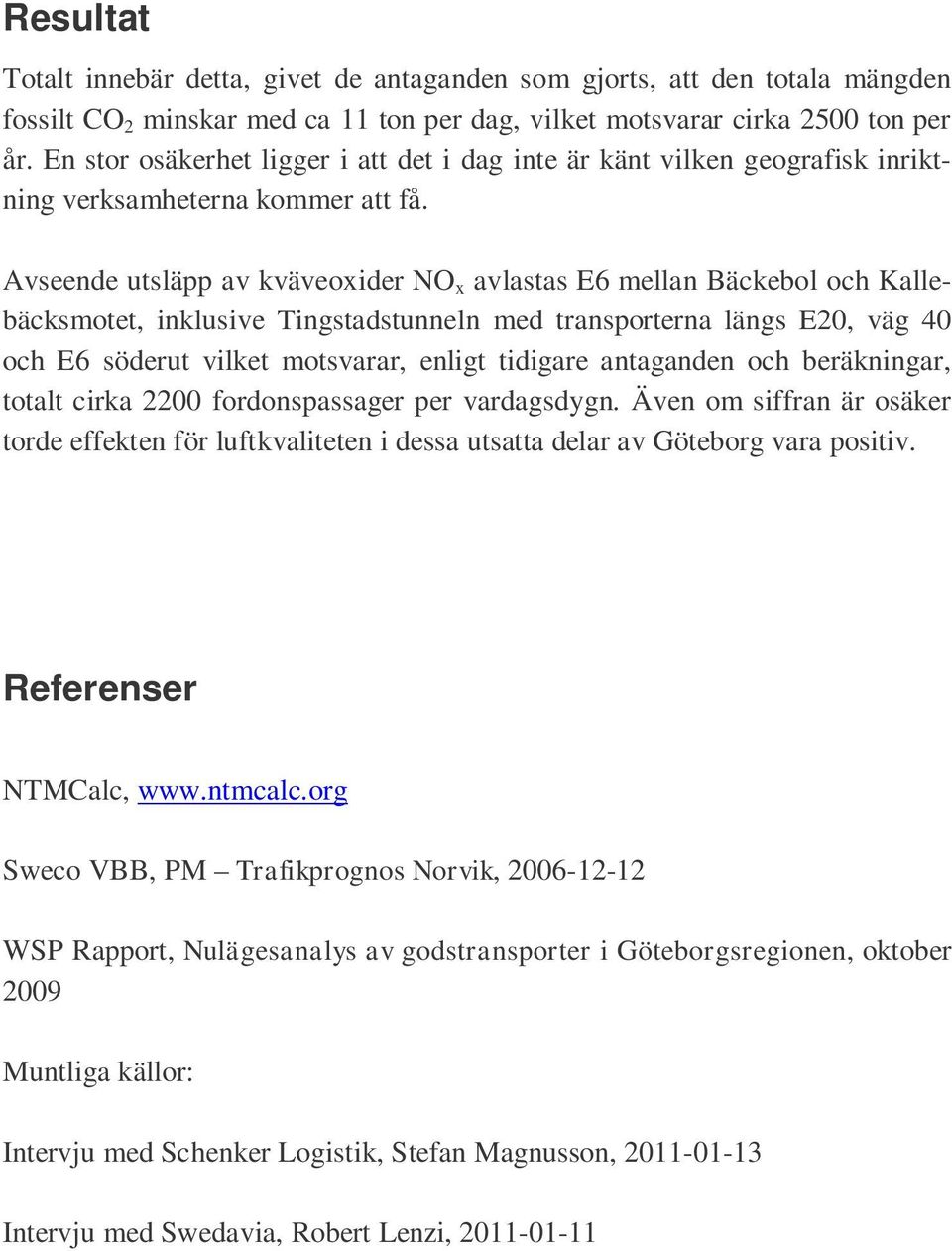 Resultat

Totalt innebär detta, givet de antaganden som gjorts, att den totala mängden fossilt $CO_2$ minskar med ca 11 ton per dag, vilket motsvarar cirka 2500 ton per år. En stor osäkerhet ligger i att det i dag inte är känt vilken geografisk inriktning verksamheterna kommer att få.

Avseende utsläpp av kväveoxider $NO_x$ avlastas E6 mellan Bäckebol och Kallebäcksmotet, inklusive Tingstadstunneln med transporterna längs E20, väg 40 och E6 söderut vilket motsvarar, enligt tidigare antaganden och beräkningar, totalt cirka 2200 fordonspassager per vardagsdygn. Även om siffran är osäker torde effekten för luftkvaliteten i dessa utsatta delar av Göteborg vara positiv.

Referenser

NTMCalc, www.ntmcalc.org

Sweco VBB, PM – Trafikprognos Norvik, 2006-12-12

WSP Rapport, Nulägesanalys av godstransporter i Göteborgsregionen, oktober 2009

Muntliga källor:

Intervju med Schenker Logistik, Stefan Magnusson, 2011-01-13

Intervju med Swedavia, Robert Lenzi, 2011-01-11